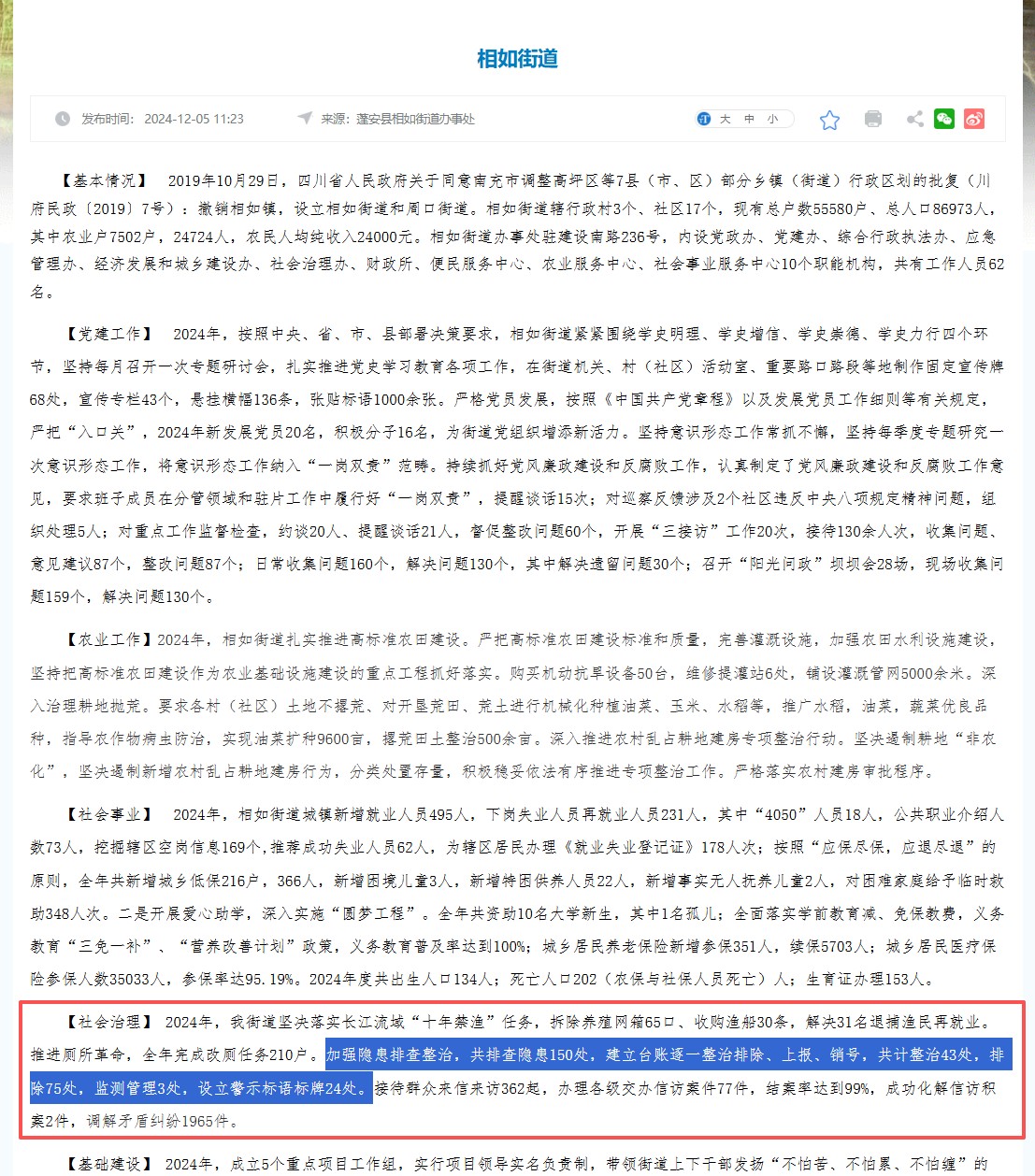 相如街道

发布时间：2024-12-05 11:23 来源：蓬安县相如街道办事处

大 中 小

【基本情况】 2019年10月29日，四川省人民政府关于同意南充市调整高坪区等7县（市、区）部分乡镇（街道）行政区划的批复（川府民政〔2019〕7号）：撤销相如镇，设立相如街道和周口街道。相如街道辖行政村3个、社区17个，现有总户数55580户、总人口86973人，其中农业户7502户，24724人，农民人均纯收入24000元。相如街道办事处驻建设南路236号，内设党政办、党建办、综合行政执法办、应急管理办、经济发展和城乡建设办、社会治理办、财政所、便民服务中心、农业服务中心、社会事业服务中心10个职能机构，共有工作人员62名。

【党建工作】 2024年，按照中央、省、市、县部署决策要求，相如街道紧紧围绕学史明理、学史增信、学史崇德、学史力行四个环节，坚持每月召开一次专题研讨会，扎实推进党史学习教育各项工作，在街道机关、村（社区）活动室、重要路口路段等地制作固定宣传牌68处，宣传专栏43个，悬挂横幅136条，张贴标语1000余张。严格党员发展，按照《中国共产党章程》以及发展党员工作细则等有关规定，严把“入口关”，2024年新发展党员20名，积极分子16名，为街道党组织增添新活力。坚持意识形态工作常抓不懈，坚持每季度专题研究一次意识形态工作，将意识形态工作纳入“一岗双责”范畴。持续抓好党风廉政建设和反腐败工作，认真制定了党风廉政建设和反腐败工作意见，要求班子成员在分管领域和驻片工作中履行好“一岗双责”，提醒谈话15次；对巡察反馈涉及2个社区违反中央八项规定精神问题，组织处理5人；对重点工作监督检查，约谈20人、提醒谈话21人，督促整改问题60个，开展“三接访”工作20次，接待130余人次，收集问题、意见建议87个，整改问题87个；日常收集问题160个，解决问题130个，其中解决遗留问题30个；召开“阳光问政”坝坝会28场，现场收集问题159个，解决问题130个。

【农业工作】2024年，相如街道扎实推进高标准农田建设。严把高标准农田建设标准和质量，完善灌溉设施，加强农田水利设施建设，坚持把高标准农田建设作为农业基础设施建设的重点工程抓好落实。购买机动抗旱设备50台，维修提灌站6处，铺设灌溉管网5000余米。深入治理耕地抛荒。要求各村（社区）土地不撂荒、对开垦荒田、荒土进行机械化种植油菜、玉米、水稻等，推广水稻，油菜，蔬菜优良品种，指导农作物病虫防治，实现油菜扩种9600亩，撂荒田土整治500余亩。深入推进农村乱占耕地建房专项整治行动。坚决遏制耕地“非农化”，坚决遏制新增农村乱占耕地建房行为，分类处置存量，积极稳妥依法有序推进专项整治工作。严格落实农村建房审批程序。

【社会事业】 2024年，相如街道城镇新增就业人员495人，下岗失业人员再就业人员231人，其中“4050”人员18人，公共职业介绍人数73人，挖掘辖区空岗信息169个，推荐成功失业人员62人，为辖区居民办理《就业失业登记证》178人次；按照“应保尽保，应退尽退”的原则，全年共新增城乡低保216户，366人，新增困境儿童3人，新增特困供养人员22人，新增事实无人抚养儿童2人，对困难家庭给予临时救助348人次。二是开展爱心助学，深入实施“圆梦工程”。全年共资助10名大学新生，其中1名孤儿；全面落实学前教育减、免保教费，义务教育“三免一补”、“营养改善计划”政策，义务教育普及率达到100%；城乡居民养老保险新增参保351人，续保5703人；城乡居民医疗保险参保人数35033人，参保率达95.19%。2024年度共出生人口134人；死亡人口202（农保与社保人员死亡）人；生育证办理153人。

【社会治理】 2024年，我街道坚决落实长江流域“十年禁渔”任务，拆除养殖网箱65口、收购渔船30条，解决31名退捕渔民再就业。推进厕所革命，全年完成改厕任务210户。加强隐患排查整治，共排查隐患150处，建立台账逐一整治排除、上报、销号，共计整治43处，排除75处，监测管理3处，设立警示标语标牌24处。接待群众来信来访362起，办理各级交办信访案件77件，结案率达到99%，成功化解信访积案2件，调解矛盾纠纷1965件。

【基础建设】 2024年，成立5个重点项目工作组，实行项目领导实名负责制，带领街道上下干部发扬“不怕苦、不怕累、不怕缠”的